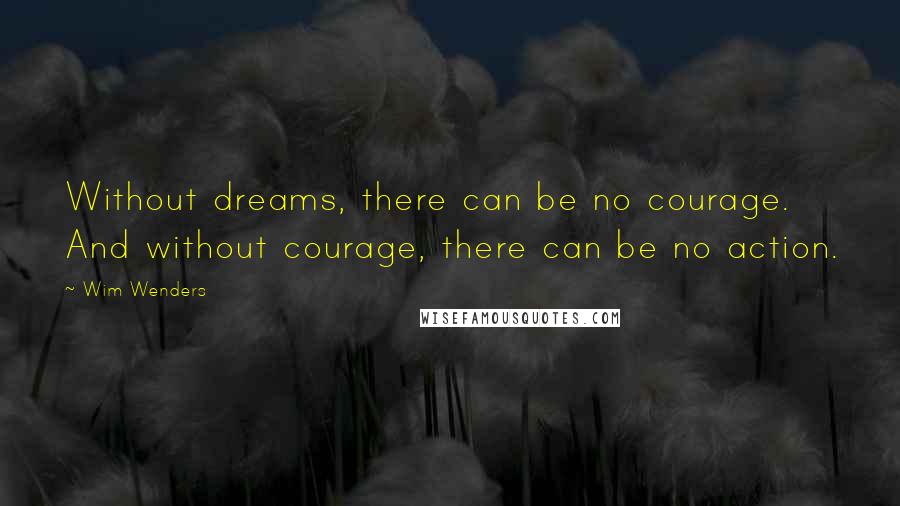 Without dreams, there can be no courage. And without courage, there can be no action.

~ Wim Wenders

WISEFAMOUSQUOTES.COM